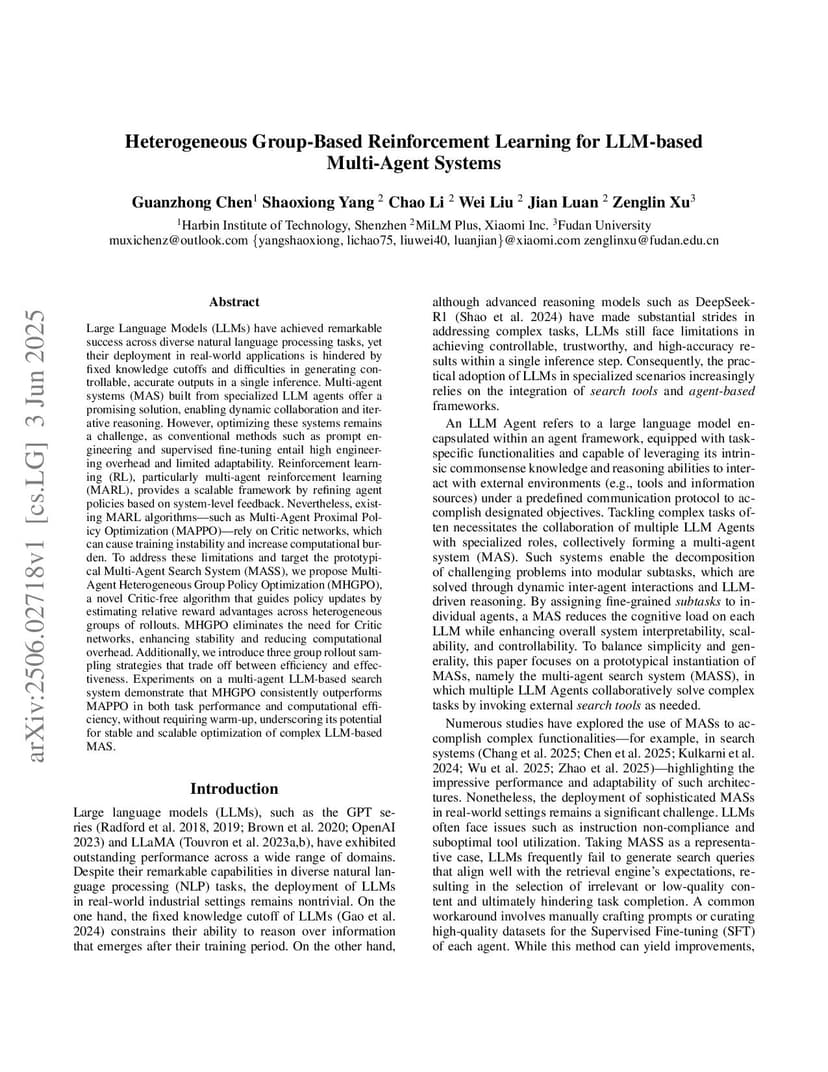 arXiv:2506.02718v1 [cs.LG] 3 Jun 2025

Heterogeneous Group-Based Reinforcement Learning for LLM-based Multi-Agent Systems

Guanzhong Chen$^1$ Shaoxiong Yang $^2$ Chao Li $^2$ Wei Liu $^2$ Jian Luan $^2$ Zenglin Xu$^3$

$^1$Harbin Institute of Technology, Shenzhen $^2$MiLM Plus, Xiaomi Inc. $^3$Fudan University
muxichenz@outlook.com {yangshaoxiong, lichao75, liuwei40, luanjian}@xiaomi.com zenglinxu@fudan.edu.cn

Abstract

Large Language Models (LLMs) have achieved remarkable success across diverse natural language processing tasks, yet their deployment in real-world applications is hindered by fixed knowledge cutoffs and difficulties in generating controllable, accurate outputs in a single inference. Multi-agent systems (MAS) built from specialized LLM agents offer a promising solution, enabling dynamic collaboration and iterative reasoning. However, optimizing these systems remains a challenge, as conventional methods such as prompt engineering and supervised fine-tuning entail high engineering overhead and limited adaptability. Reinforcement learning (RL), particularly multi-agent reinforcement learning (MARL), provides a scalable framework by refining agent policies based on system-level feedback. Nevertheless, existing MARL algorithms—such as Multi-Agent Proximal Policy Optimization (MAPPO)—rely on Critic networks, which can cause training instability and increase computational burden. To address these limitations and target the prototypical Multi-Agent Search System (MASS), we propose Multi-Agent Heterogeneous Group Policy Optimization (MHGPO), a novel Critic-free algorithm that guides policy updates by estimating relative reward advantages across heterogeneous groups of rollouts. MHGPO eliminates the need for Critic networks, enhancing stability and reducing computational overhead. Additionally, we introduce three group rollout sampling strategies that trade off between efficiency and effectiveness. Experiments on a multi-agent LLM-based search system demonstrate that MHGPO consistently outperforms MAPPO in both task performance and computational efficiency, without requiring warm-up, underscoring its potential for stable and scalable optimization of complex LLM-based MAS.

Introduction

Large language models (LLMs), such as the GPT series (Radford et al. 2018, 2019; Brown et al. 2020; OpenAI 2023) and LLaMA (Touvron et al. 2023a,b), have exhibited outstanding performance across a wide range of domains. Despite their remarkable capabilities in diverse natural language processing (NLP) tasks, the deployment of LLMs in real-world industrial settings remains nontrivial. On the one hand, the fixed knowledge cutoff of LLMs (Gao et al. 2024) constrains their ability to reason over information that emerges after their training period. On the other hand, although advanced reasoning models such as DeepSeek-R1 (Shao et al. 2024) have made substantial strides in addressing complex tasks, LLMs still face limitations in achieving controllable, trustworthy, and high-accuracy results within a single inference step. Consequently, the practical adoption of LLMs in specialized scenarios increasingly relies on the integration of search tools and agent-based frameworks.

An LLM Agent refers to a large language model encapsulated within an agent framework, equipped with task-specific functionalities and capable of leveraging its intrinsic commonsense knowledge and reasoning abilities to interact with external environments (e.g., tools and information sources) under a predefined communication protocol to accomplish designated objectives. Tackling complex tasks often necessitates the collaboration of multiple LLM Agents with specialized roles, collectively forming a multi-agent system (MAS). Such systems enable the decomposition of challenging problems into modular subtasks, which are solved through dynamic inter-agent interactions and LLM-driven reasoning. By assigning fine-grained subtasks to individual agents, a MAS reduces the cognitive load on each LLM while enhancing overall system interpretability, scalability, and controllability. To balance simplicity and generality, this paper focuses on a prototypical instantiation of MASs, namely the multi-agent search system (MASS), in which multiple LLM Agents collaboratively solve complex tasks by invoking external search tools as needed.

Numerous studies have explored the use of MASs to accomplish complex functionalities—for example, in search systems (Chang et al. 2025; Chen et al. 2025; Kulkarni et al. 2024; Wu et al. 2025; Zhao et al. 2025)—highlighting the impressive performance and adaptability of such architectures. Nonetheless, the deployment of sophisticated MASs in real-world settings remains a significant challenge. LLMs often face issues such as instruction non-compliance and suboptimal tool utilization. Taking MASS as a representative case, LLMs frequently fail to generate search queries that align well with the retrieval engine's expectations, resulting in the selection of irrelevant or low-quality content and ultimately hindering task completion. A common workaround involves manually crafting prompts or curating high-quality datasets for the Supervised Fine-tuning (SFT) of each agent. While this method can yield improvements,